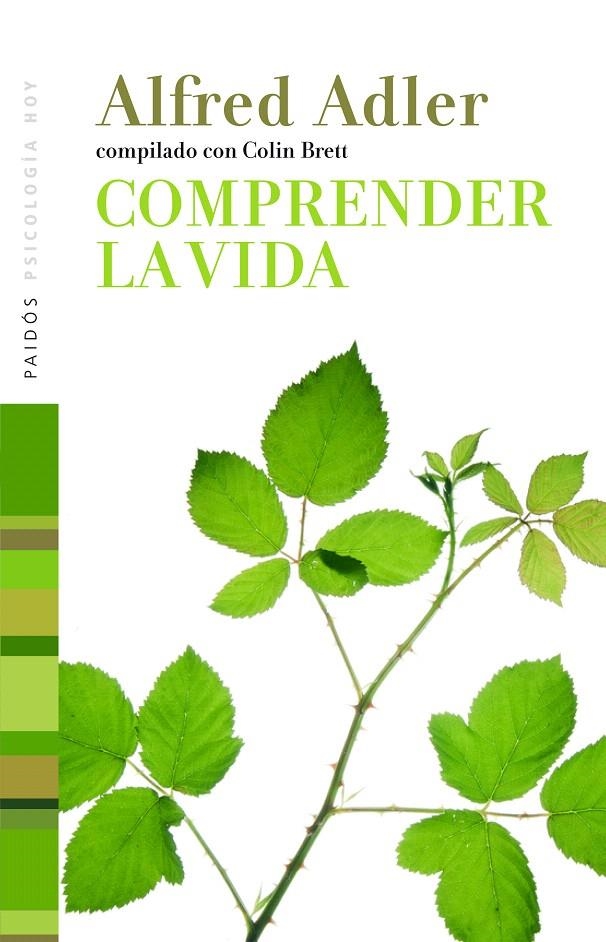 PAIDÓS PSICOLOGÍA HOY

Alfred Adler
compilado con Colin Brett
COMPRENDER
LA VIDA